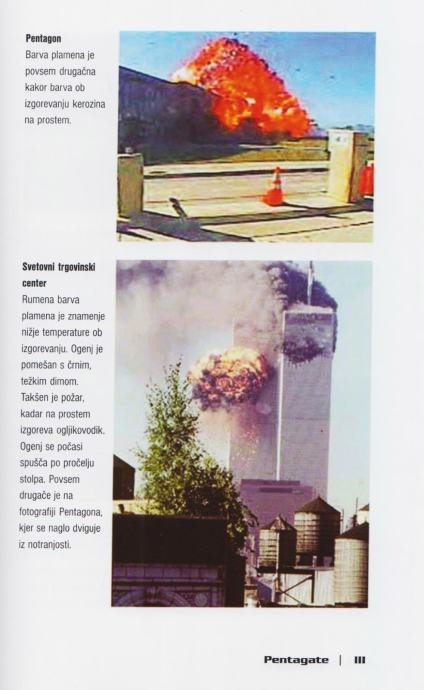 Pentagon

Barva plamena je povsem drugačna kakor barva ob izgorevanju kerozina na prostem.

Svetovni trgovinski center

Rumena barva plamena je znamenje nižje temperature ob izgorevanju. Ogenj je pomešan s črnim, težkim dimom. Takšen je požar, kadar na prostem izgoreva ogljikovodik. Ogenj se počasi spušča po pročelju stolpa. Povsem drugače je na fotografiji Pentagona, kjer se naglo dviguje iz notranjosti.

Pentagate | III